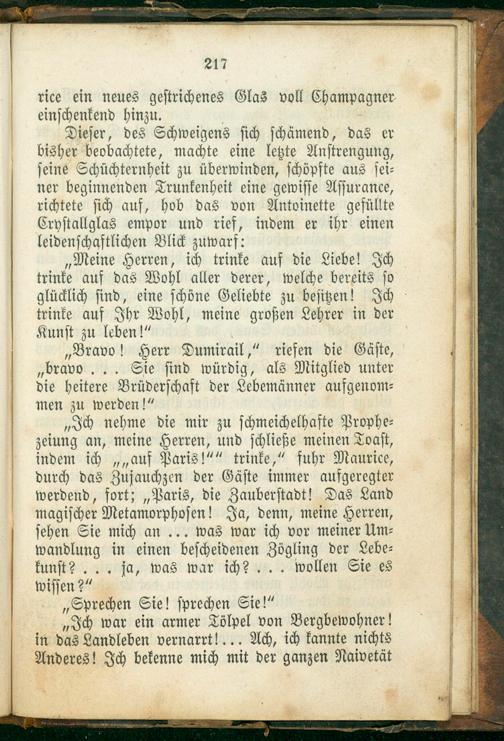 217

rice ein neues gestrichenes Glas voll Champagner einschenkend hinzu.

Dieser, des Schweigens sich schämend, das er bisher beobachtete, machte eine letzte Anstrengung, seine Schüchternheit zu überwinden, schöpfte aus seiner beginnenden Trunkenheit eine gewisse Assurance, richtete sich auf, hob das von Antoinette gefüllte Crystallglas empor und rief, indem er ihr einen leidenschaftlichen Blick zuwarf:

„Meine Herren, ich trinke auf die Liebe! Ich trinke auf das Wohl aller derer, welche bereits so glücklich sind, eine schöne Geliebte zu besitzen! Ich trinke auf Ihr Wohl, meine großen Lehrer in der Kunst zu leben!“

„Bravo! Herr Dumirail,“ riefen die Gäste, „bravo . . . Sie sind würdig, als Mitglied unter die heitere Brüderschaft der Lebemänner aufgenommen zu werden!“

„Ich nehme die mir zu schmeichelhafte Prophezeiung an, meine Herren, und schließe meinen Toast, indem ich „„auf Paris!““ trinke,“ fuhr Maurice, durch das Zujauchzen der Gäste immer aufgeregter werdend, fort; „Paris, die Zauberstadt! Das Land magischer Metamorphosen! Ja, denn, meine Herren, sehen Sie mich an ... was war ich vor meiner Umwandlung in einen bescheidenen Zögling der Lebekunst? . . . ja, was war ich? . . . wollen Sie es wissen?“

„Sprechen Sie! sprechen Sie!“

„Ich war ein armer Tölpel von Bergbewohner! in das Landleben vernarrt!... Ach, ich kannte nichts Anderes! Ich bekenne mich mit der ganzen Naivetät